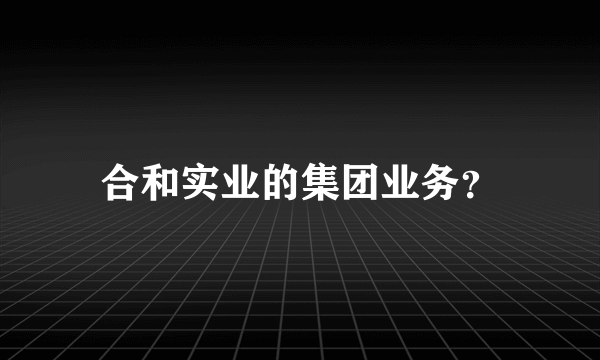 合和实业的集团业务?